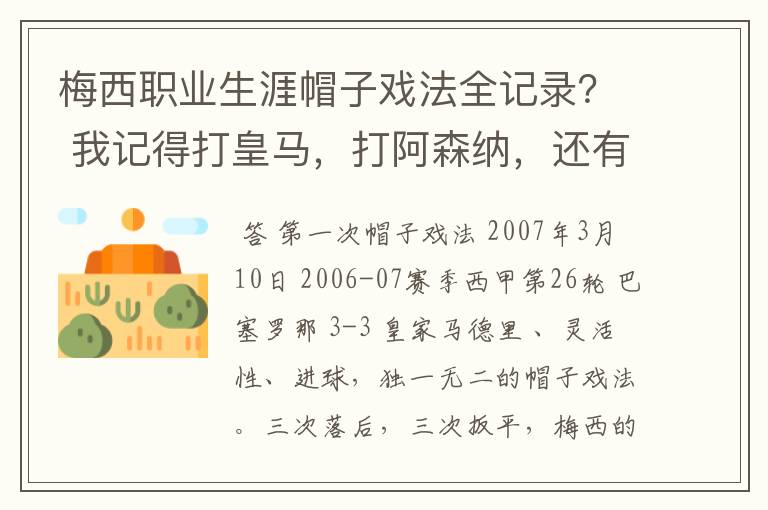 梅西职业生涯帽子戏法全记录？我记得打皇马，打阿森纳，还有

答 第一次帽子戏法 2007年3月10日 2006-07赛季西甲第26轮 巴塞罗那 3-3 皇家马德里 、灵活性、进球，独一无二的帽子戏法。三次落后，三次扳平，梅西的